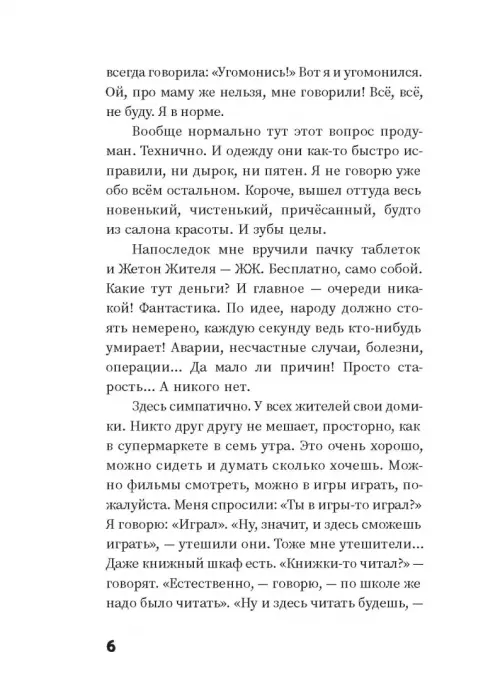 всегда говорила: «Угомонись!» Вот я и угомонился. Ой, про маму же нельзя, мне говорили! Всё, всё, не буду. Я в норме.

Вообще нормально тут этот вопрос продуман. Технично. И одежду они как-то быстро исправили, ни дырок, ни пятен. Я не говорю уже обо всём остальном. Короче, вышел оттуда весь новенький, чистенький, причёсанный, будто из салона красоты. И зубы целы.

Напоследок мне вручили пачку таблеток и Жетон Жителя — ЖЖ. Бесплатно, само собой. Какие тут деньги? И главное — очереди никакой! Фантастика. По идее, народу должно стоять немерено, каждую секунду ведь кто-нибудь умирает! Аварии, несчастные случаи, болезни, операции... Да мало ли причин! Просто старость... А никого нет.

Здесь симпатично. У всех жителей свои домики. Никто друг другу не мешает, просторно, как в супермаркете в семь утра. Это очень хорошо, можно сидеть и думать сколько хочешь. Можно фильмы смотреть, можно в игры играть, пожалуйста. Меня спросили: «Ты в игры-то играл?» Я говорю: «Играл». «Ну, значит, и здесь сможешь играть», — утешили они. Тоже мне утешители... Даже книжный шкаф есть. «Книжки-то читал?» — говорят. «Естественно, — говорю, — по школе же надо было читать». «Ну и здесь читать будешь, —

6